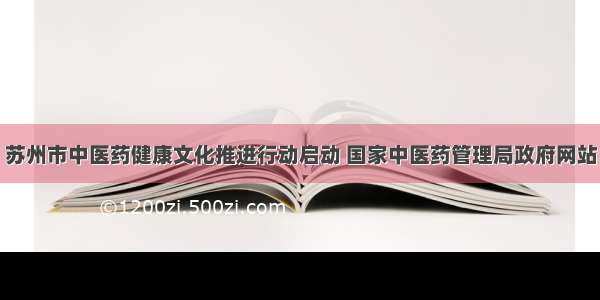 苏州市中医药健康文化推进行动启动 国家中医药管理局政府网站

©1200zi.500zi.com